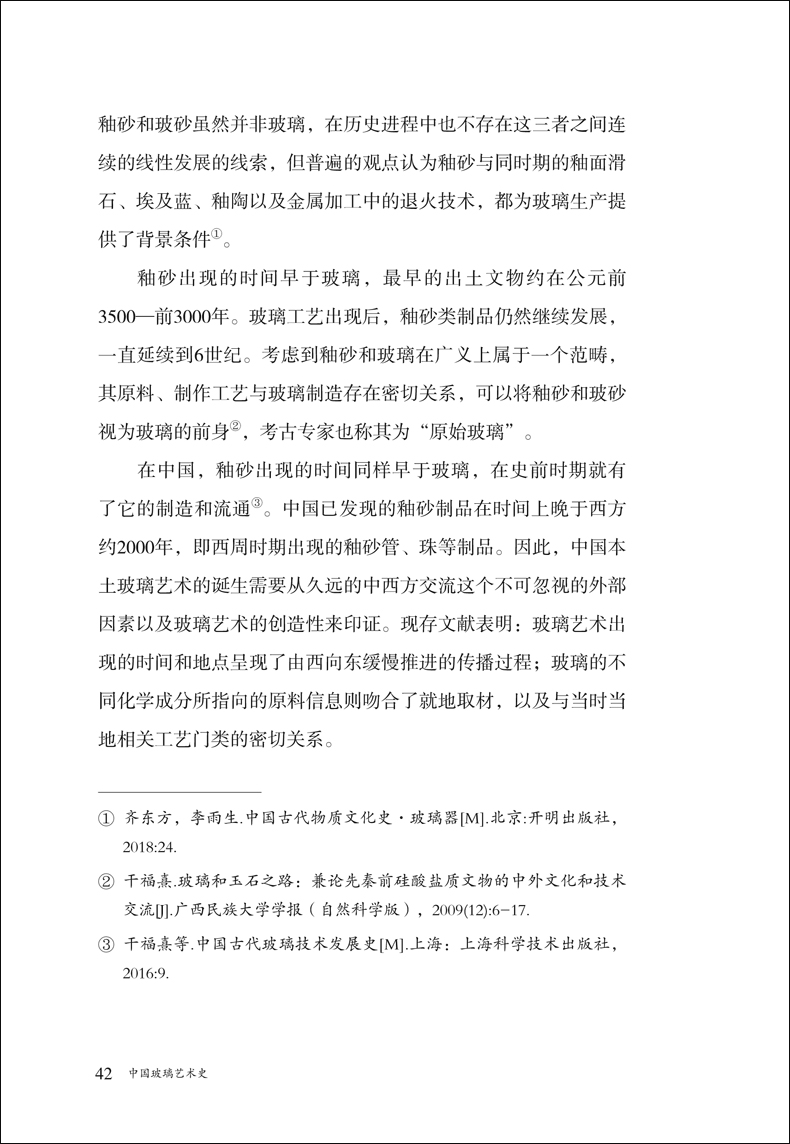 釉砂和玻砂虽然并非玻璃，在历史进程中也不存在这三者之间连续的线性发展的线索，但普遍的观点认为釉砂与同时期的釉面滑石、埃及蓝、釉陶以及金属加工中的退火技术，都为玻璃生产提供了背景条件①。

釉砂出现的时间早于玻璃，最早的出土文物约在公元前3500—前3000年。玻璃工艺出现后，釉砂类制品仍然继续发展，一直延续到6世纪。考虑到釉砂和玻璃在广义上属于一个范畴，其原料、制作工艺与玻璃制造存在密切关系，可以将釉砂和玻砂视为玻璃的前身②，考古专家也称其为“原始玻璃”。

在中国，釉砂出现的时间同样早于玻璃，在史前时期就有了它的制造和流通③。中国已发现的釉砂制品在时间上晚于西方约2000年，即西周时期出现的釉砂管、珠等制品。因此，中国本土玻璃艺术的诞生需要从久远的中西方交流这个不可忽视的外部因素以及玻璃艺术的创造性来印证。现存文献表明：玻璃艺术出现的时间和地点呈现了由西向东缓慢推进的传播过程；玻璃的不同化学成分所指向的原料信息则吻合了就地取材，以及与当时当地相关工艺门类的密切关系。

① 齐东方，李雨生.中国古代物质文化史·玻璃器[M].北京:开明出版社，2018:24.

② 干福熹.玻璃和玉石之路：兼论先秦前硅酸盐质文物的中外文化和技术交流[J].广西民族大学学报（自然科学版），2009(12):6-17.

③ 干福熹等.中国古代玻璃技术发展史[M].上海：上海科学技术出版社，2016:9.

42 中国玻璃艺术史